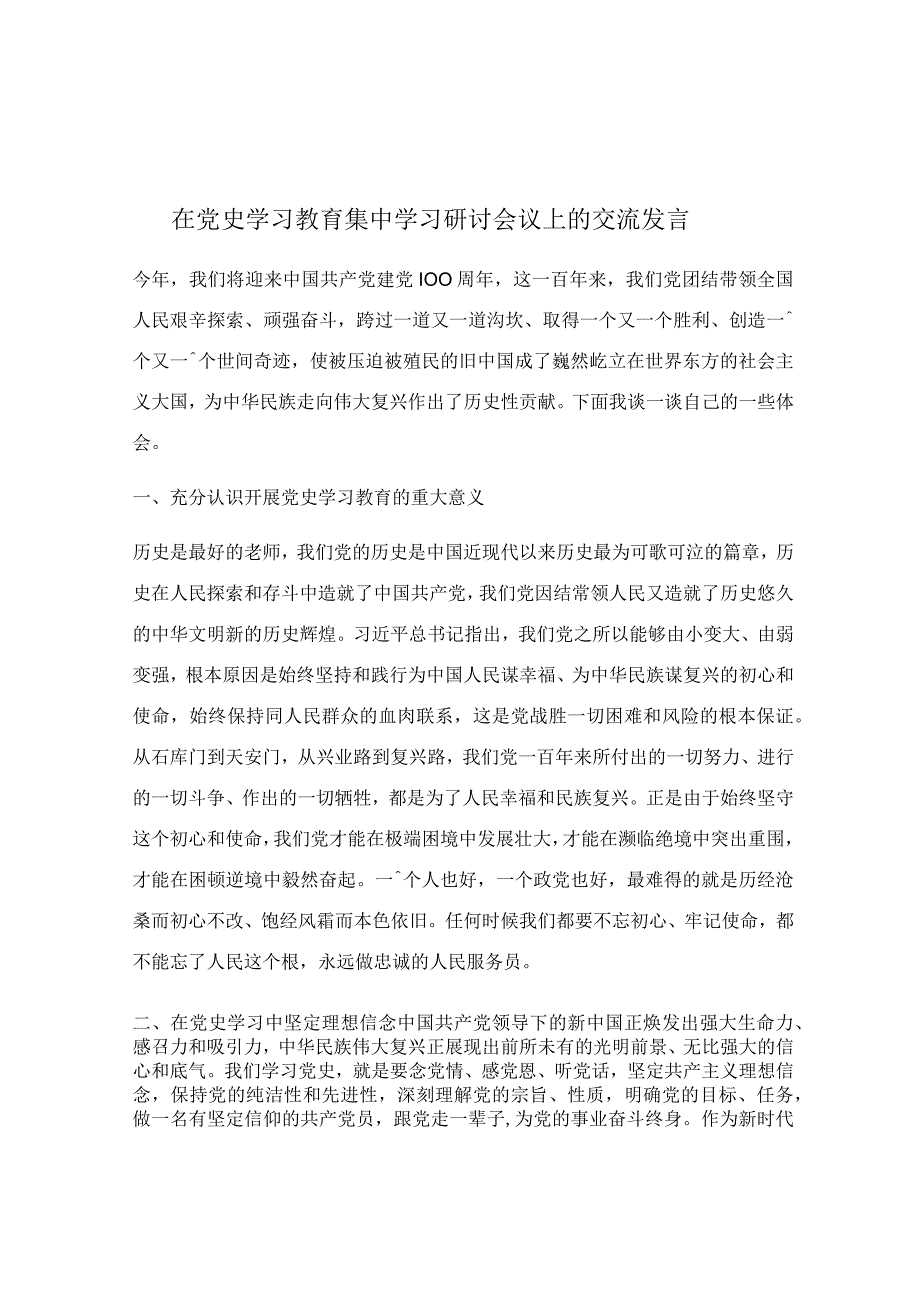 在党史学习教育集中学习研讨会议上的交流发言

今年，我们将迎来中国共产党建党IOO周年，这一百年来，我们党团结带领全国人民艰辛探索、顽强奋斗，跨过一道又一道沟坎、取得一个又一个胜利、创造一^个又一^个世间奇迹，使被压迫被殖民的旧中国成了巍然屹立在世界东方的社会主义大国，为中华民族走向伟大复兴作出了历史性贡献。下面我谈一谈自己的一些体会。

一、充分认识开展党史学习教育的重大意义

历史是最好的老师，我们党的历史是中国近现代以来历史最为可歌可泣的篇章，历史在人民探索和存斗中造就了中国共产党，我们党因结常领人民又造就了历史悠久的中华文明新的历史辉煌。习近平总书记指出，我们党之所以能够由小变大、由弱变强，根本原因是始终坚持和践行为中国人民谋幸福、为中华民族谋复兴的初心和使命，始终保持同人民群众的血肉联系，这是党战胜一切困难和风险的根本保证。从石库门到天安门，从兴业路到复兴路，我们党一百年来所付出的一切努力、进行的一切斗争、作出的一切牺牲，都是为了人民幸福和民族复兴。正是由于始终坚守这个初心和使命，我们党才能在极端困境中发展壮大，才能在濒临绝境中突出重围，才能在困顿逆境中毅然奋起。一^个人也好，一个政党也好，最难得的就是历经沧桑而初心不改、饱经风霜而本色依旧。任何时候我们都要不忘初心、牢记使命，都不能忘了人民这个根，永远做忠诚的人民服务员。

二、在党史学习中坚定理想信念中国共产党领导下的新中国正焕发出强大生命力、感召力和吸引力，中华民族伟大复兴正展现出前所未有的光明前景、无比强大的信心和底气。我们学习党史，就是要念党情、感党恩、听党话，坚定共产主义理想信念，保持党的纯洁性和先进性，深刻理解党的宗旨、性质，明确党的目标、任务，做一名有坚定信仰的共产党员，跟党走一辈子，为党的事业奋斗终身。作为新时代